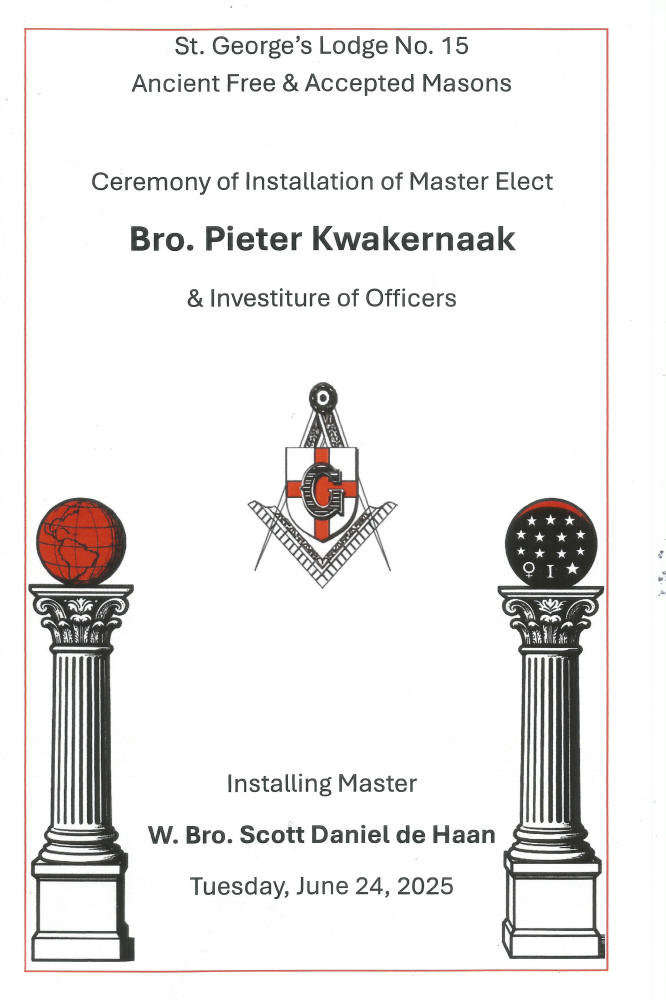 St. George's Lodge No. 15
Ancient Free & Accepted Masons

Ceremony of Installation of Master Elect

Bro. Pieter Kwakernaak

& Investiture of Officers

G

Installing Master

W. Bro. Scott Daniel de Haan

Tuesday, June 24, 2025